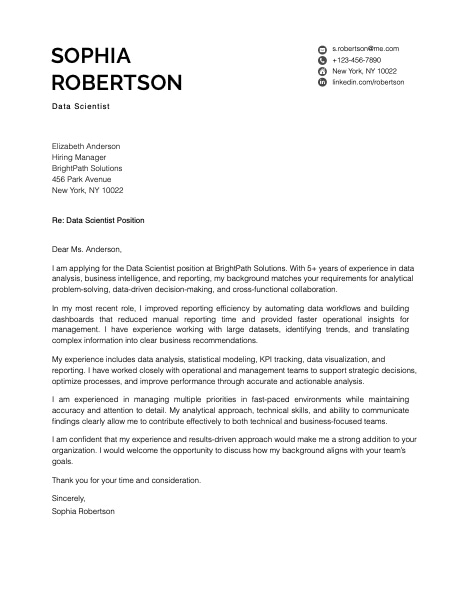 SOPHIA ROBERTSON

Data Scientist

s.robertson@me.com
+123-456-7890
New York, NY 10022
linkedin.com/robertson

Elizabeth Anderson
Hiring Manager
BrightPath Solutions
456 Park Avenue
New York, NY 10022

Re: Data Scientist Position

Dear Ms. Anderson,

I am applying for the Data Scientist position at BrightPath Solutions. With 5+ years of experience in data analysis, business intelligence, and reporting, my background matches your requirements for analytical problem-solving, data-driven decision-making, and cross-functional collaboration.

In my most recent role, I improved reporting efficiency by automating data workflows and building dashboards that reduced manual reporting time and provided faster operational insights for management. I have experience working with large datasets, identifying trends, and translating complex information into clear business recommendations.

My experience includes data analysis, statistical modeling, KPI tracking, data visualization, and reporting. I have worked closely with operational and management teams to support strategic decisions, optimize processes, and improve performance through accurate and actionable analysis.

I am experienced in managing multiple priorities in fast-paced environments while maintaining accuracy and attention to detail. My analytical approach, technical skills, and ability to communicate findings clearly allow me to contribute effectively to both technical and business-focused teams.

I am confident that my experience and results-driven approach would make me a strong addition to your organization. I would welcome the opportunity to discuss how my background aligns with your team's goals.

Thank you for your time and consideration.

Sincerely,
Sophia Robertson